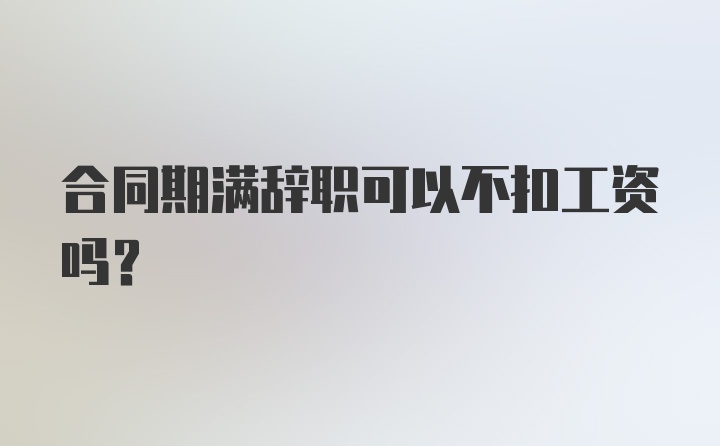 合同期满辞职可以不扣工资吗？